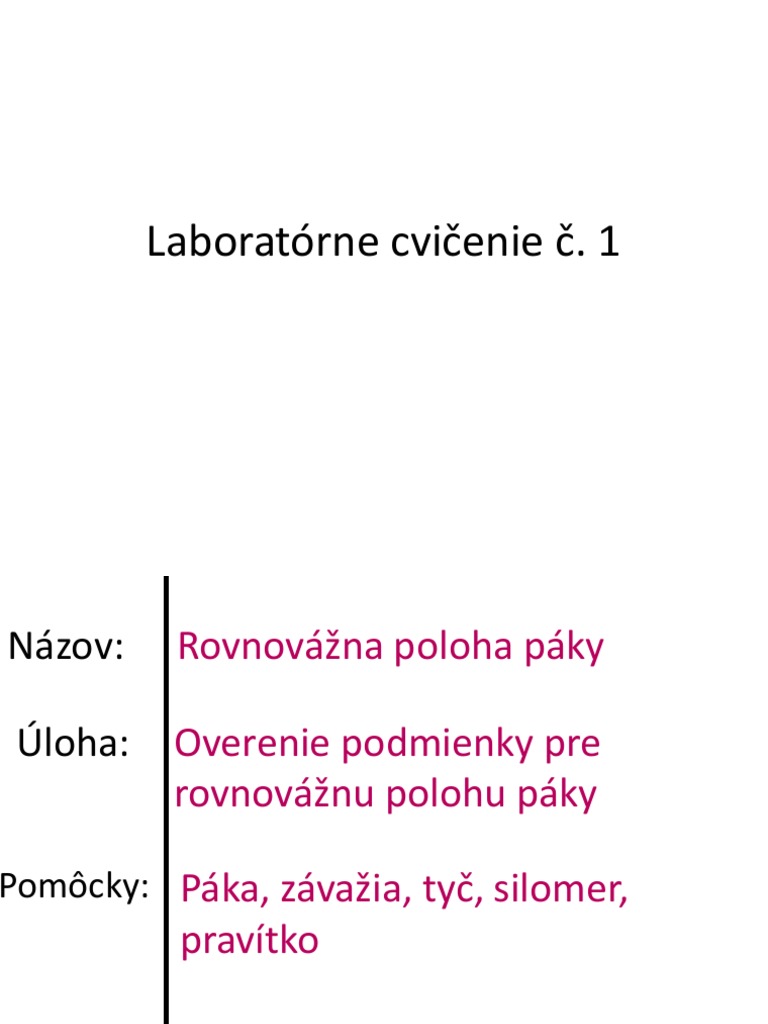 Laboratórne cvičenie č. 1

Názov: Rovnovážna poloha páky

Úloha: Overenie podmienky pre rovnovážnu polohu páky

Pomôcky: Páka, závažia, tyč, silomer, pravítko